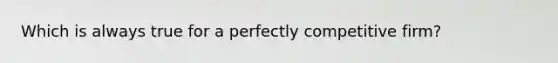 Which is always true for a perfectly competitive firm?